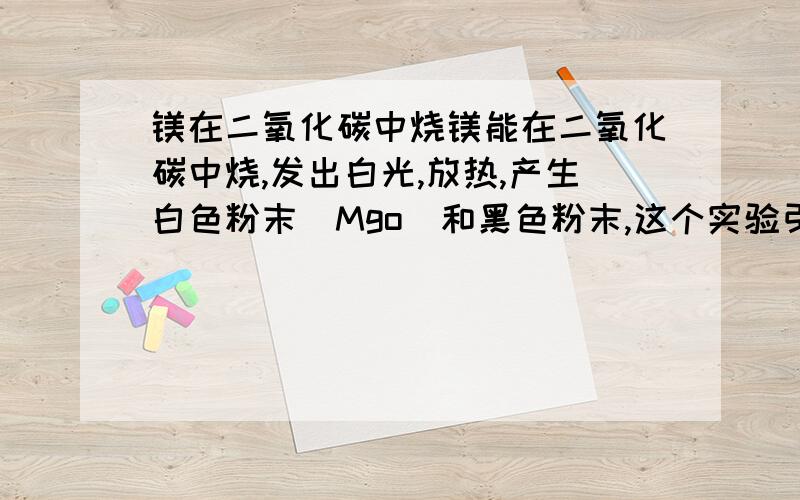 镁在二氧化碳中烧镁能在二氧化碳中烧,发出白光,放热,产生白色粉末（Mgo）和黑色粉末,这个实验引